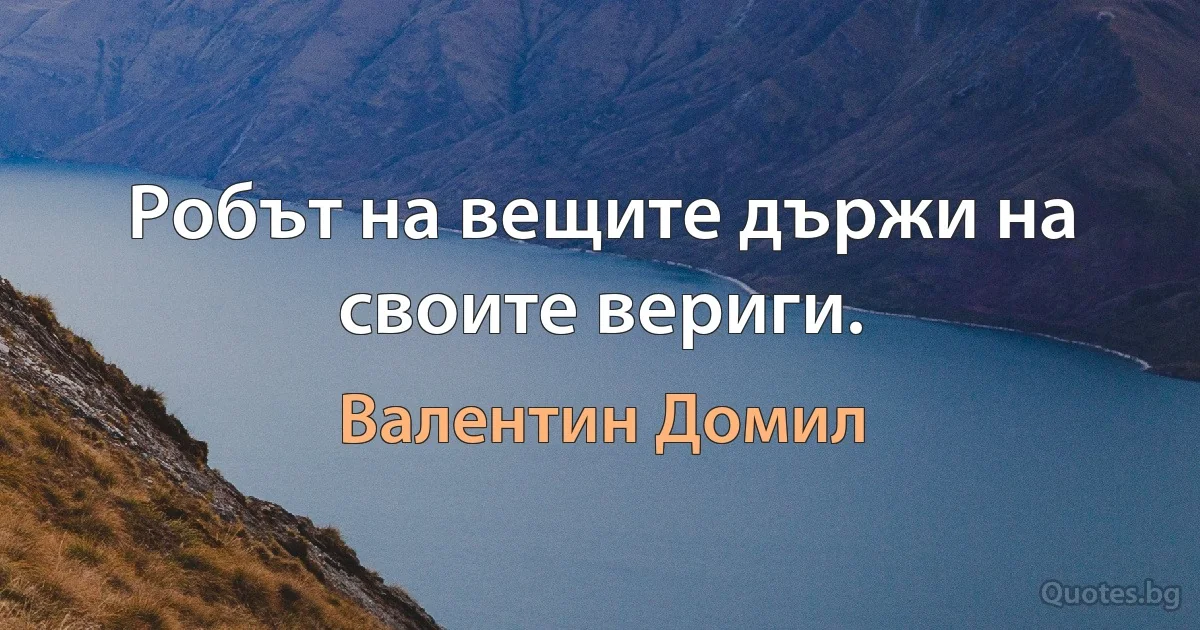 Робът на вещите държи на своите вериги.

Валентин Домил

Quotes.bg